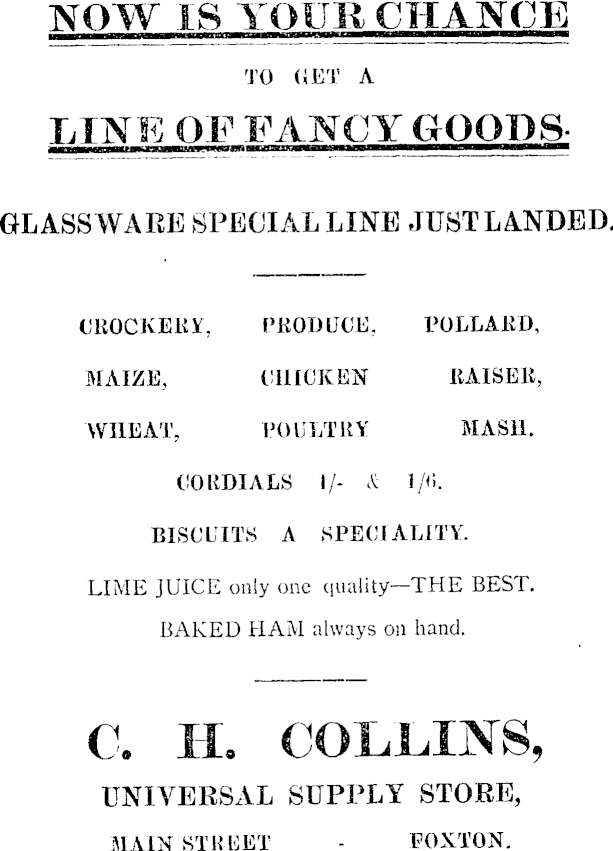 NOW IS YOUR CHANCE

TO GET A

LINE OF FANCY GOODS.

GLASSWARE SPECIAL LINE JUST LANDED.

CROCKERY, PRODUCE, POLLARD,

MAIZE, CHICKEN RAISER,

WHEAT, POULTRY MASH.

CORDIALS 1/- & 1/6.

BISCUITS A SPECIALITY.

LIME JUICE only one quality—THE BEST.

BAKED HAM always on hand.

C. H. COLLINS,

UNIVERSAL SUPPLY STORE,

MAIN STREET - FOXTON.